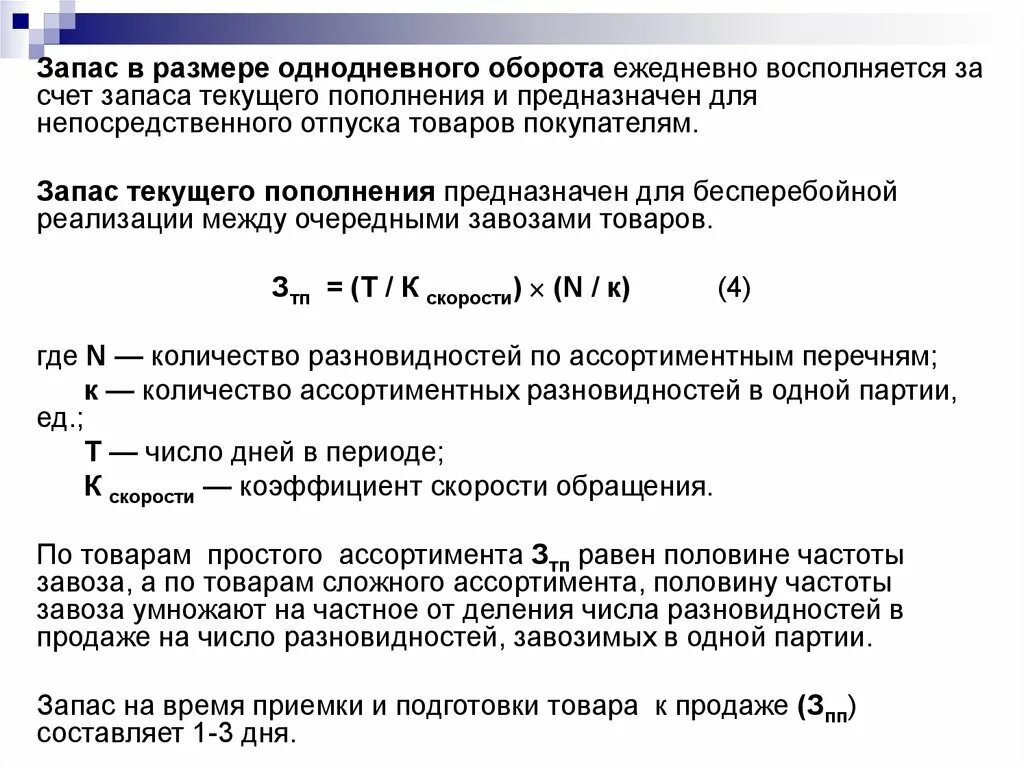 Запас в размере однодневного оборота ежедневно восполняется за счет запаса текущего пополнения и предназначен для непосредственного отпуска товаров покупателям.

Запас текущего пополнения предназначен для бесперебойной реализации между очередными завозами товаров.

$З_{тп} = (Т / К_{скорости}) \times (N / к)$ (4)

где N — количество разновидностей по ассортиментным перечням;
к — количество ассортиментных разновидностей в одной партии, ед.;
Т — число дней в периоде;
$К_{скорости}$ — коэффициент скорости обращения.

По товарам простого ассортимента $З_{тп}$ равен половине частоты завоза, а по товарам сложного ассортимента, половину частоты завоза умножают на частное от деления числа разновидностей в продаже на число разновидностей, завозимых в одной партии.

Запас на время приемки и подготовки товара к продаже ($З_{пп}$) составляет 1-3 дня.